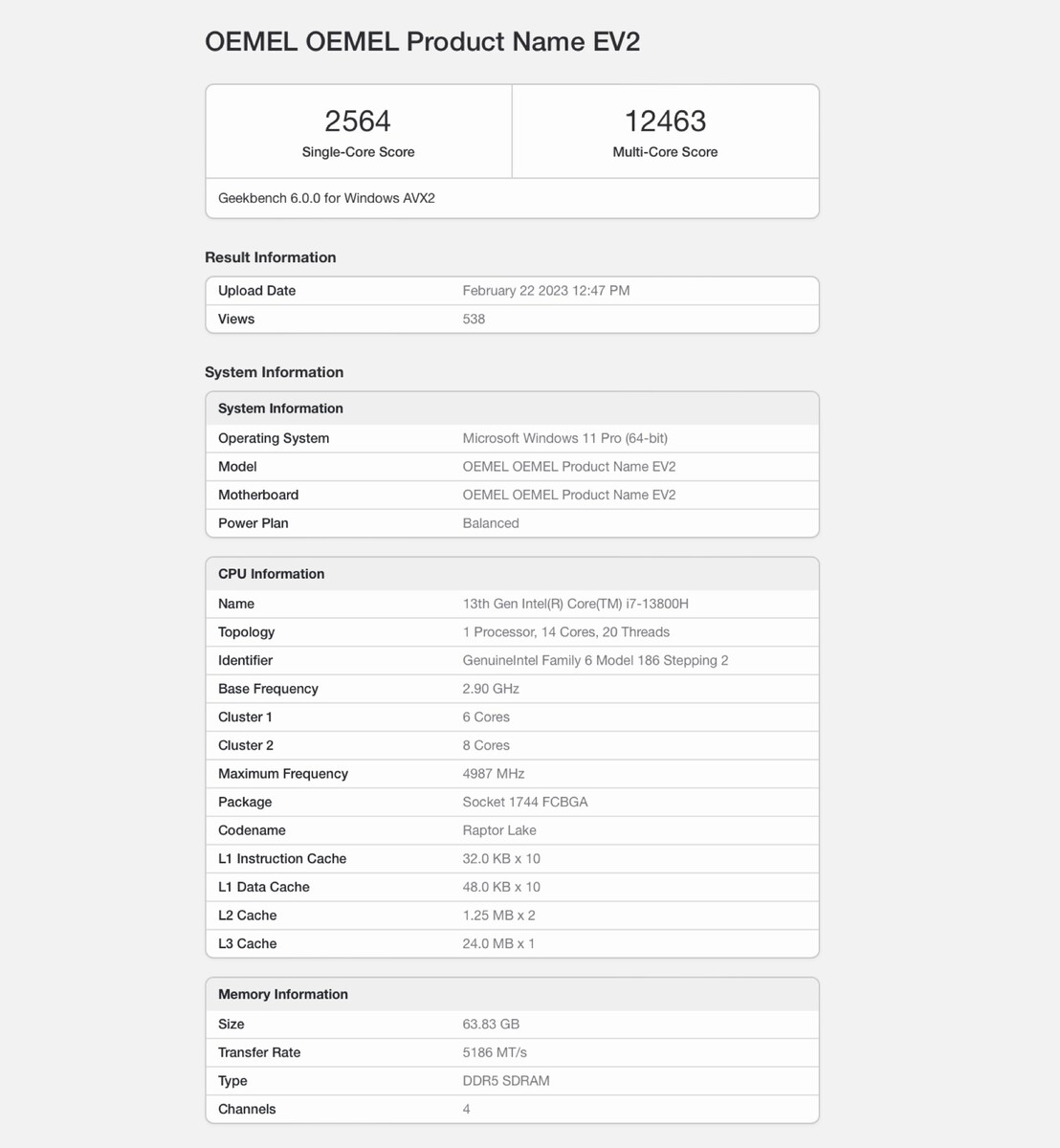 OEMEL OEMEL Product Name EV2

| 2564 | 12463 |
|---|---|
| Single-Core Score | Multi-Core Score |

Geekbench 6.0.0 for Windows AVX2

Result Information

| Upload Date | February 22 2023 12:47 PM |
|---|---|
| Views | 538 |

System Information

| System Information | |
|---|---|
| Operating System | Microsoft Windows 11 Pro (64-bit) |
| Model | OEMEL OEMEL Product Name EV2 |
| Motherboard | OEMEL OEMEL Product Name EV2 |
| Power Plan | Balanced |

| CPU Information | |
|---|---|
| Name | 13th Gen Intel(R) Core(TM) i7-13800H |
| Topology | 1 Processor, 14 Cores, 20 Threads |
| Identifier | GenuineIntel Family 6 Model 186 Stepping 2 |
| Base Frequency | 2.90 GHz |
| Cluster 1 | 6 Cores |
| Cluster 2 | 8 Cores |
| Maximum Frequency | 4987 MHz |
| Package | Socket 1744 FCBGA |
| Codename | Raptor Lake |
| L1 Instruction Cache | 32.0 KB x 10 |
| L1 Data Cache | 48.0 KB x 10 |
| L2 Cache | 1.25 MB x 2 |
| L3 Cache | 24.0 MB x 1 |

| Memory Information | |
|---|---|
| Size | 63.83 GB |
| Transfer Rate | 5186 MT/s |
| Type | DDR5 SDRAM |
| Channels | 4 |